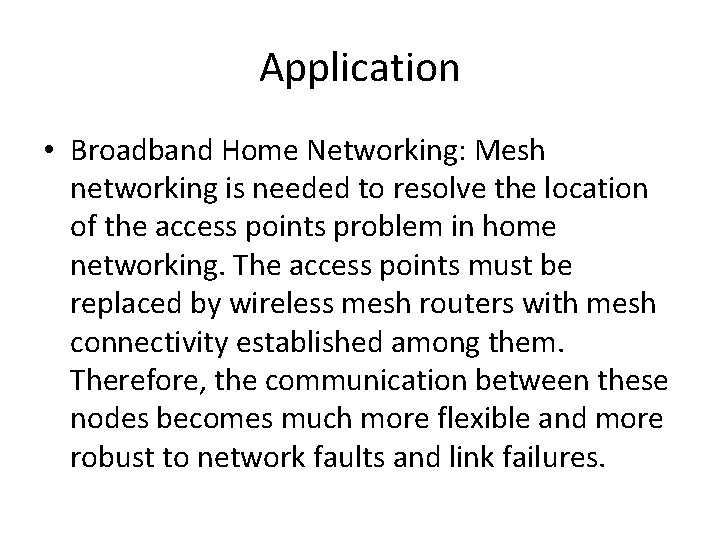 Application

• Broadband Home Networking: Mesh networking is needed to resolve the location of the access points problem in home networking. The access points must be replaced by wireless mesh routers with mesh connectivity established among them. Therefore, the communication between these nodes becomes much more flexible and more robust to network faults and link failures.